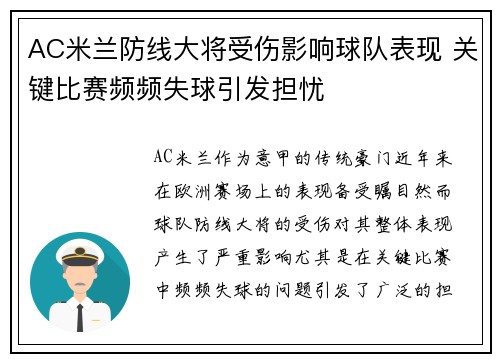 AC米兰防线大将受伤影响球队表现 关键比赛频频失球引发担忧

AC米兰作为意甲的传统豪门近年来在欧洲赛场上的表现备受瞩目然而球队防线大将的受伤对其整体表现产生了严重影响尤其是在关键比赛中频频失球的问题引发了广泛的担